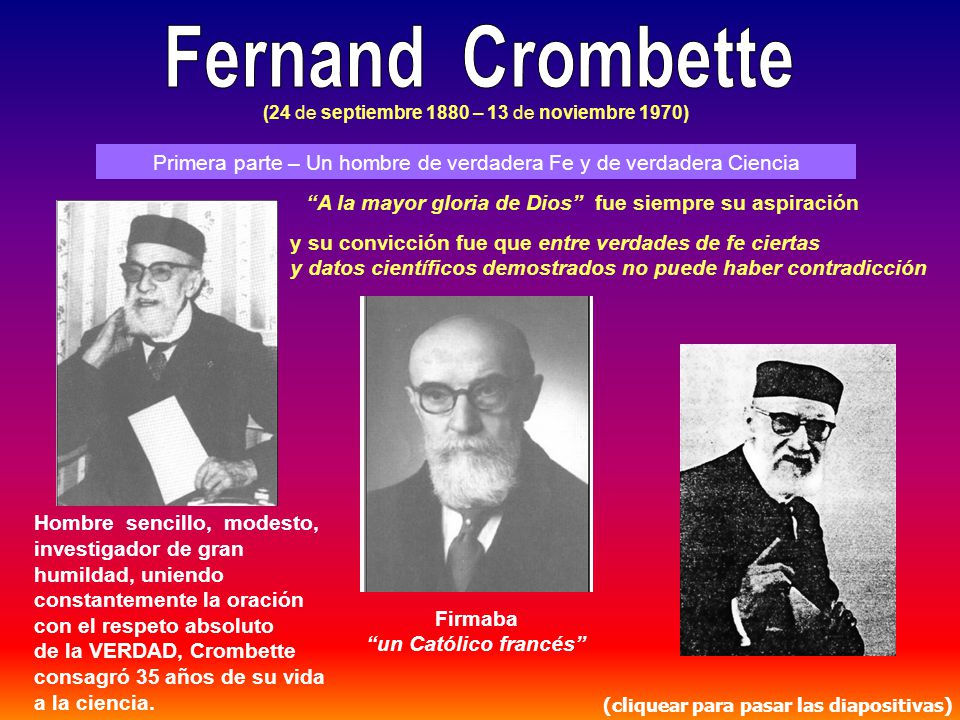 Fernand Crombette

(24 de septiembre 1880 – 13 de noviembre 1970)

Primera parte – Un hombre de verdadera Fe y de verdadera Ciencia

“A la mayor gloria de Dios” fue siempre su aspiración

y su convicción fue que entre verdades de fe ciertas y datos científicos demostrados no puede haber contradicción

Hombre sencillo, modesto, investigador de gran humildad, uniendo constantemente la oración con el respeto absoluto de la VERDAD, Crombette consagró 35 años de su vida a la ciencia.

Firmaba
“un Católico francés”

(cliquear para pasar las diapositivas)